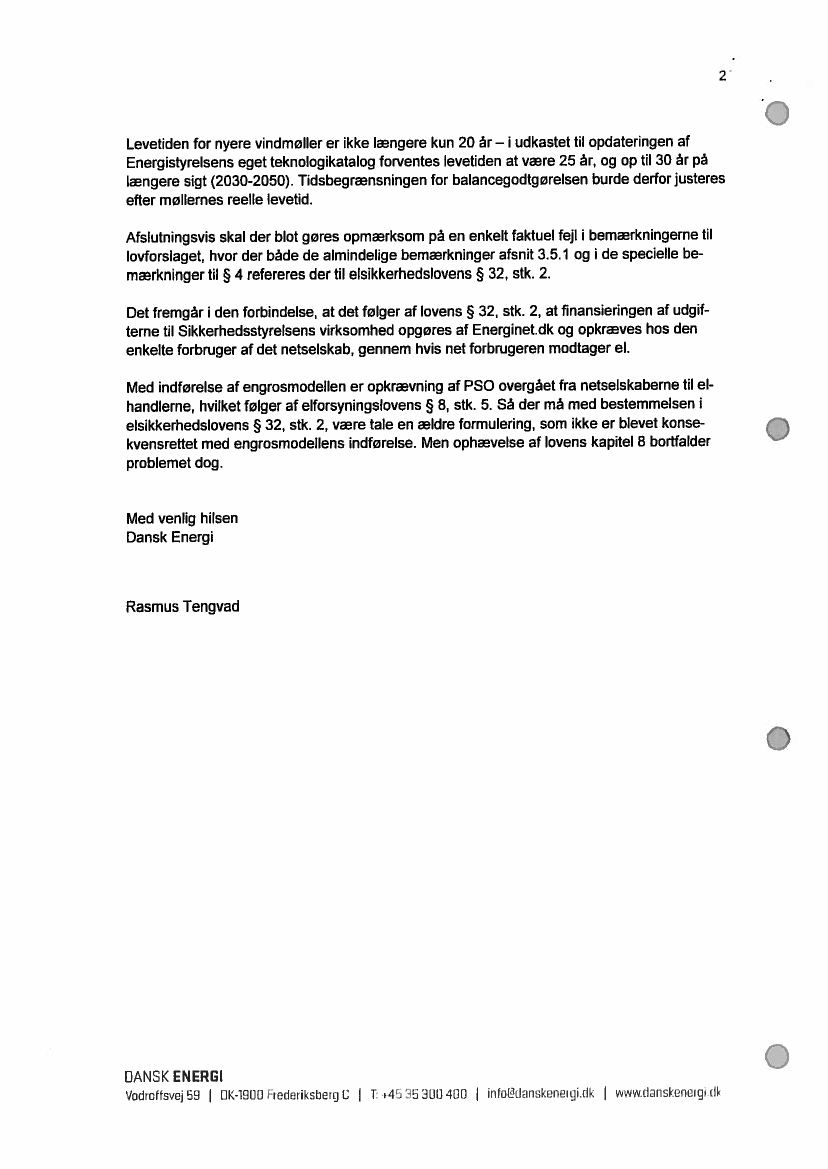 2

Levetiden for nyere vindmøller er ikke længere kun 20 år – i udkastet til opdateringen af Energistyrelsens eget teknologikatalog forventes levetiden at være 25 år, og op til 30 år på længere sigt (2030-2050). Tidsbegrænsningen for balancegodtgørelsen burde derfor justeres efter møllernes reelle levetid.

Afslutningsvis skal der blot gøres opmærksom på en enkelt faktuel fejl i bemærkningerne til lovforslaget, hvor der både de almindelige bemærkninger afsnit 3.5.1 og i de specielle bemærkninger til § 4 refereres der til elsikkerhedslovens § 32, stk. 2.

Det fremgår i den forbindelse, at det følger af lovens § 32, stk. 2, at finansieringen af udgifterne til Sikkerhedsstyrelsens virksomhed opgøres af Energinet.dk og opkræves hos den enkelte forbruger af det netselskab, gennem hvis net forbrugeren modtager el.

Med indførelse af engrosmodellen er opkrævning af PSO overgået fra netselskaberne til elhandlerne, hvilket følger af elforsyningslovens § 8, stk. 5. Så der må med bestemmelsen i elsikkerhedslovens § 32, stk. 2, være tale en ældre formulering, som ikke er blevet konsekvensrettet med engrosmodellens indførelse. Men ophævelse af lovens kapitel 8 bortfalder problemet dog.

Med venlig hilsen
Dansk Energi

Rasmus Tengvad

DANSK ENERGI
Vodroffsvej 59 | DK-1900 Frederiksberg C | T: +45 35 300 400 | info@danskenergi.dk | www.danskenergi.dk